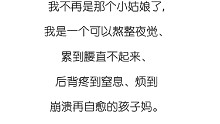 我不再是那个小姑娘了，

我是一个可以熬整夜觉、

累到腰直不起来、

后背疼到窒息、烦到

崩溃再自愈的孩子妈。